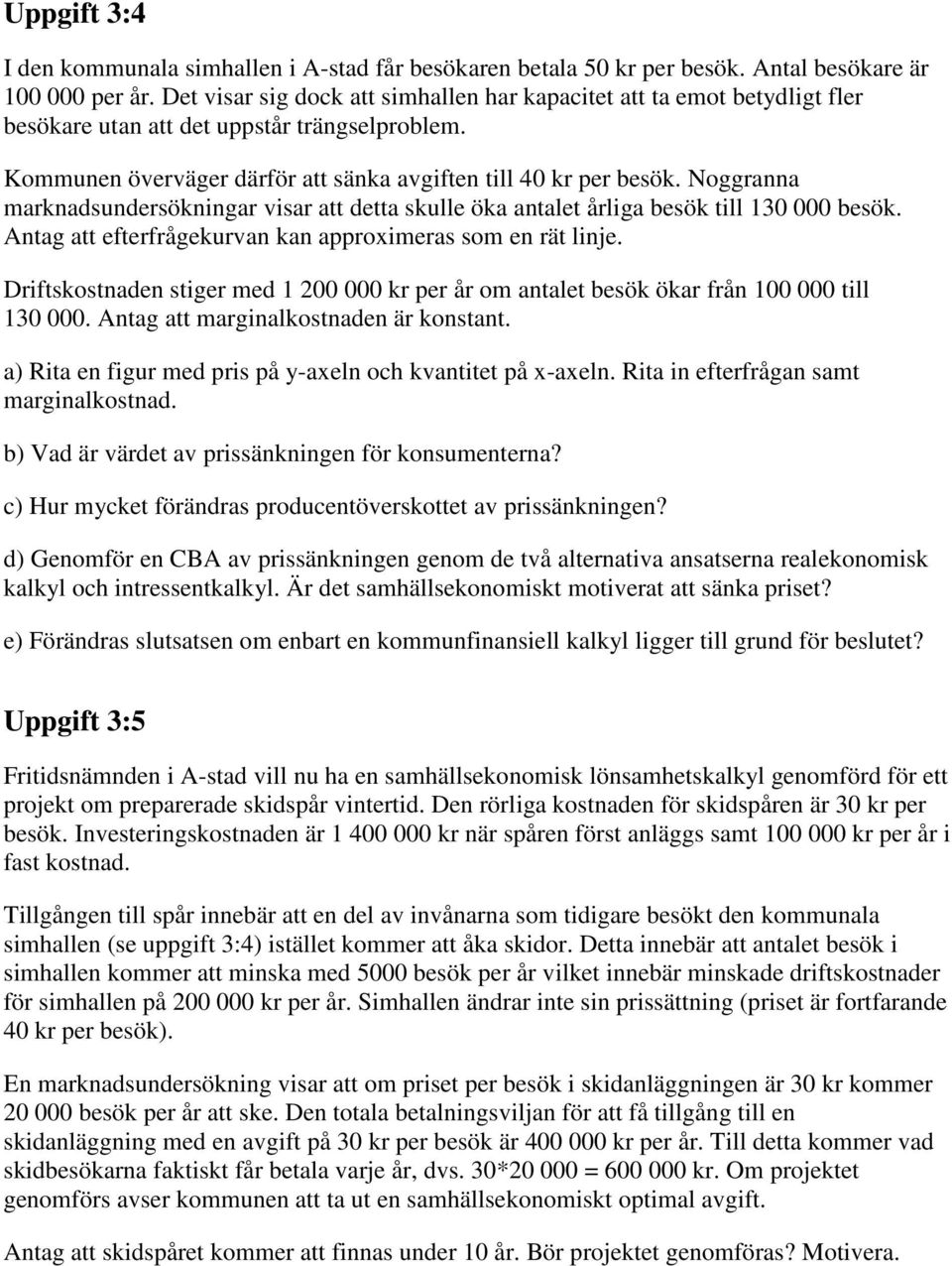 Uppgift 3:4

I den kommunala simhallen i A-stad får besökaren betala 50 kr per besök. Antal besökare är 100 000 per år. Det visar sig dock att simhallen har kapacitet att ta emot betydligt fler besökare utan att det uppstår trängselproblem.

Kommunen överväger därför att sänka avgiften till 40 kr per besök. Noggranna marknadsundersökningar visar att detta skulle öka antalet årliga besök till 130 000 besök. Antag att efterfrågekurvan kan approximeras som en rät linje.

Driftskostnaden stiger med 1 200 000 kr per år om antalet besök ökar från 100 000 till 130 000. Antag att marginalkostnaden är konstant.

a) Rita en figur med pris på y-axeln och kvantitet på x-axeln. Rita in efterfrågan samt marginalkostnad.

b) Vad är värdet av prissänkningen för konsumenterna?

c) Hur mycket förändras producentöverskottet av prissänkningen?

d) Genomför en CBA av prissänkningen genom de två alternativa ansatserna realekonomisk kalkyl och intressentkalkyl. Är det samhällsekonomiskt motiverat att sänka priset?

e) Förändras slutsatsen om enbart en kommunfinansiell kalkyl ligger till grund för beslutet?

Uppgift 3:5

Fritidsnämnden i A-stad vill nu ha en samhällsekonomisk lönsamhetskalkyl genomförd för ett projekt om preparerade skidspår vintertid. Den rörliga kostnaden för skidspåren är 30 kr per besök. Investeringskostnaden är 1 400 000 kr när spåren först anläggs samt 100 000 kr per år i fast kostnad.

Tillgången till spår innebär att en del av invånarna som tidigare besökt den kommunala simhallen (se uppgift 3:4) istället kommer att åka skidor. Detta innebär att antalet besök i simhallen kommer att minska med 5000 besök per år vilket innebär minskade driftskostnader för simhallen på 200 000 kr per år. Simhallen ändrar inte sin prissättning (priset är fortfarande 40 kr per besök).

En marknadsundersökning visar att om priset per besök i skidanläggningen är 30 kr kommer 20 000 besök per år att ske. Den totala betalningsviljan för att få tillgång till en skidanläggning med en avgift på 30 kr per besök är 400 000 kr per år. Till detta kommer vad skidbesökarna faktiskt får betala varje år, dvs. 30*20 000 = 600 000 kr. Om projektet genomförs avser kommunen att ta ut en samhällsekonomiskt optimal avgift.

Antag att skidspåret kommer att finnas under 10 år. Bör projektet genomföras? Motivera.